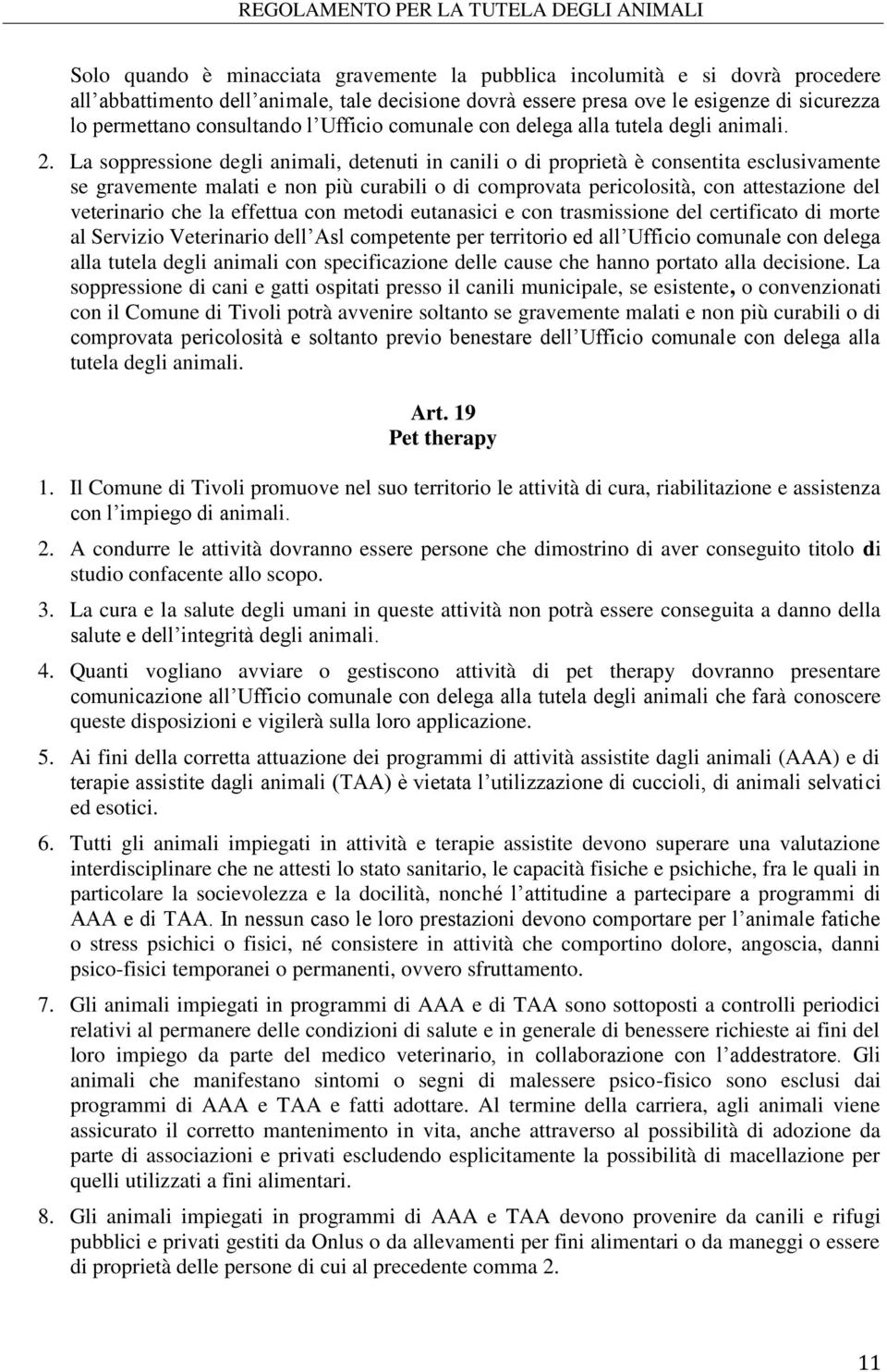 REGOLAMENTO PER LA TUTELA DEGLI ANIMALI

Solo quando è minacciata gravemente la pubblica incolumità e si dovrà procedere all'abbattimento dell'animale, tale decisione dovrà essere presa ove le esigenze di sicurezza lo permettano consultando l'Ufficio comunale con delega alla tutela degli animali.

2. La soppressione degli animali, detenuti in canili o di proprietà è consentita esclusivamente se gravemente malati e non più curabili o di comprovata pericolosità, con attestazione del veterinario che la effettua con metodi eutanasici e con trasmissione del certificato di morte al Servizio Veterinario dell'Asl competente per territorio ed all'Ufficio comunale con delega alla tutela degli animali con specificazione delle cause che hanno portato alla decisione. La soppressione di cani e gatti ospitati presso il canili municipale, se esistente, o convenzionati con il Comune di Tivoli potrà avvenire soltanto se gravemente malati e non più curabili o di comprovata pericolosità e soltanto previo benestare dell'Ufficio comunale con delega alla tutela degli animali.

Art. 19
Pet therapy

1. Il Comune di Tivoli promuove nel suo territorio le attività di cura, riabilitazione e assistenza con l'impiego di animali.

2. A condurre le attività dovranno essere persone che dimostrino di aver conseguito titolo di studio confacente allo scopo.

3. La cura e la salute degli umani in queste attività non potrà essere conseguita a danno della salute e dell'integrità degli animali.

4. Quanti vogliano avviare o gestiscono attività di pet therapy dovranno presentare comunicazione all'Ufficio comunale con delega alla tutela degli animali che farà conoscere queste disposizioni e vigilerà sulla loro applicazione.

5. Ai fini della corretta attuazione dei programmi di attività assistite dagli animali (AAA) e di terapie assistite dagli animali (TAA) è vietata l'utilizzazione di cuccioli, di animali selvatici ed esotici.

6. Tutti gli animali impiegati in attività e terapie assistite devono superare una valutazione interdisciplinare che ne attesti lo stato sanitario, le capacità fisiche e psichiche, fra le quali in particolare la socievolezza e la docilità, nonché l'attitudine a partecipare a programmi di AAA e di TAA. In nessun caso le loro prestazioni devono comportare per l'animale fatiche o stress psichici o fisici, né consistere in attività che comportino dolore, angoscia, danni psico-fisici temporanei o permanenti, ovvero sfruttamento.

7. Gli animali impiegati in programmi di AAA e di TAA sono sottoposti a controlli periodici relativi al permanere delle condizioni di salute e in generale di benessere richieste ai fini del loro impiego da parte del medico veterinario, in collaborazione con l'addestratore. Gli animali che manifestano sintomi o segni di malessere psico-fisico sono esclusi dai programmi di AAA e TAA e fatti adottare. Al termine della carriera, agli animali viene assicurato il corretto mantenimento in vita, anche attraverso al possibilità di adozione da parte di associazioni e privati escludendo esplicitamente la possibilità di macellazione per quelli utilizzati a fini alimentari.

8. Gli animali impiegati in programmi di AAA e TAA devono provenire da canili e rifugi pubblici e privati gestiti da Onlus o da allevamenti per fini alimentari o da maneggi o essere di proprietà delle persone di cui al precedente comma 2.

11